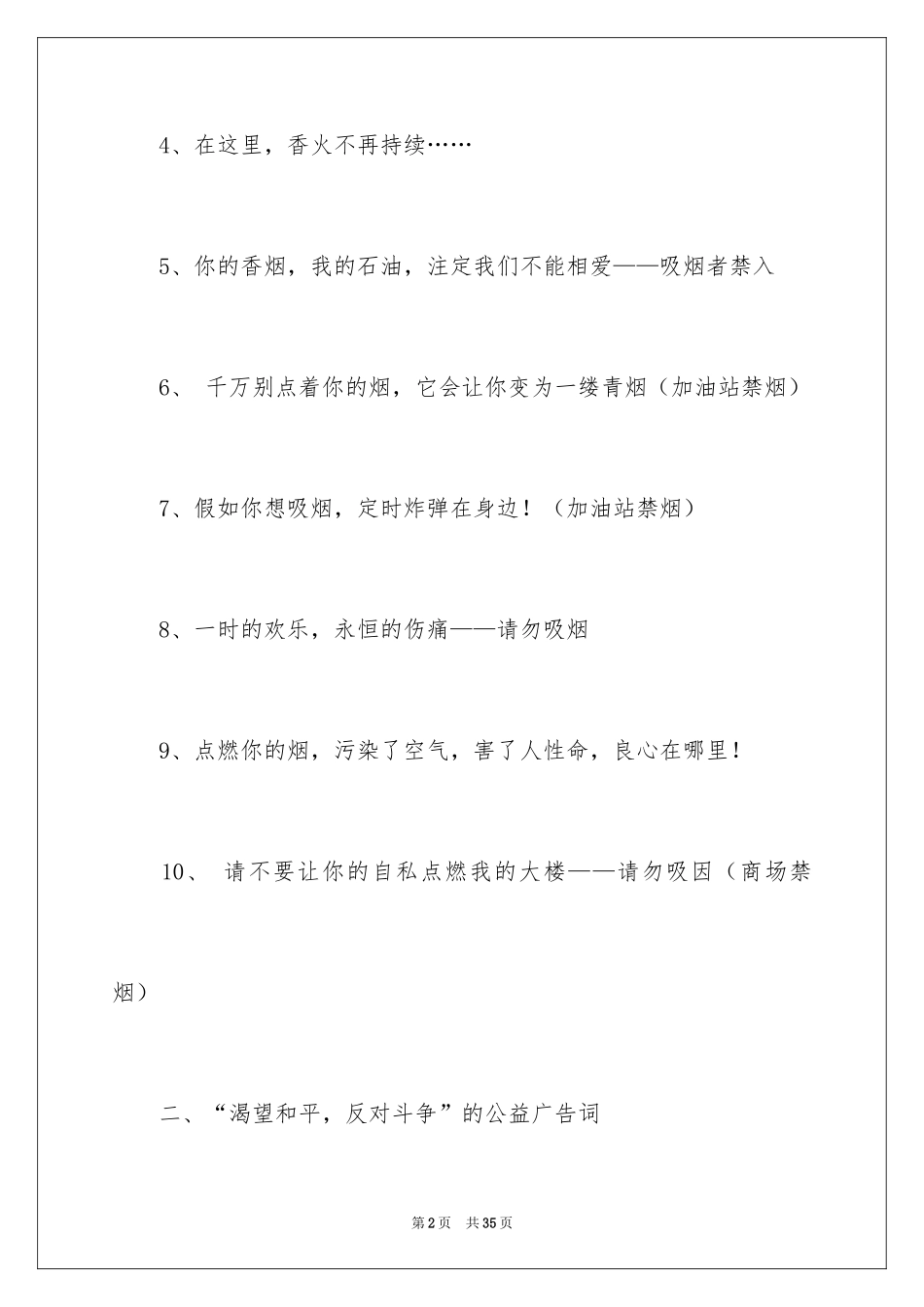 4、在这里，香火不再持续……

5、你的香烟，我的石油，注定我们不能相爱——吸烟者禁入

6、 千万别点着你的烟，它会让你变为一缕青烟（加油站禁烟）

7、假如你想吸烟，定时炸弹在身边！（加油站禁烟）

8、一时的欢乐，永恒的伤痛——请勿吸烟

9、点燃你的烟，污染了空气，害了人性命，良心在哪里！

10、 请不要让你的自私点燃我的大楼——请勿吸因（商场禁烟）

二、“渴望和平，反对斗争”的公益广告词

第2页 共35页